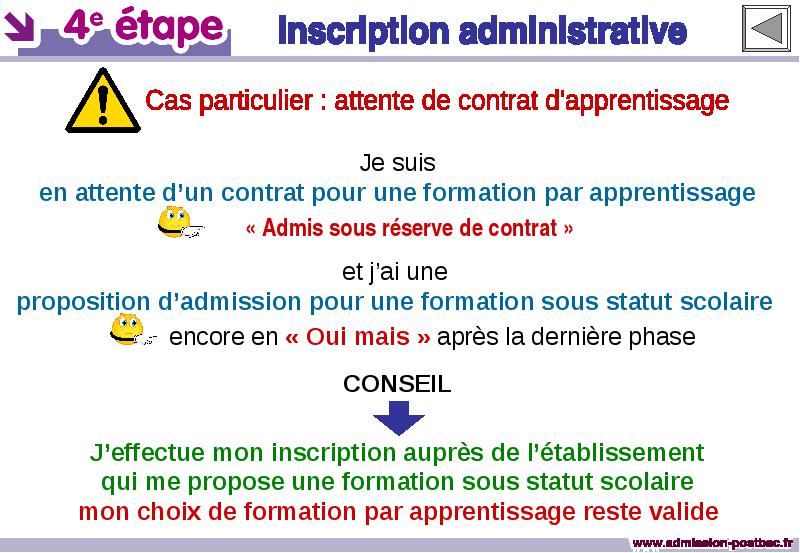 4$^e$ étape

Inscription administrative

Cas particulier : attente de contrat d'apprentissage

Je suis
en attente d'un contrat pour une formation par apprentissage

« Admis sous réserve de contrat »

et j'ai une
proposition d'admission pour une formation sous statut scolaire

encore en « Oui mais » après la dernière phase

CONSEIL

J'effectue mon inscription auprès de l'établissement
qui me propose une formation sous statut scolaire
mon choix de formation par apprentissage reste valide

www.admission-postbac.fr